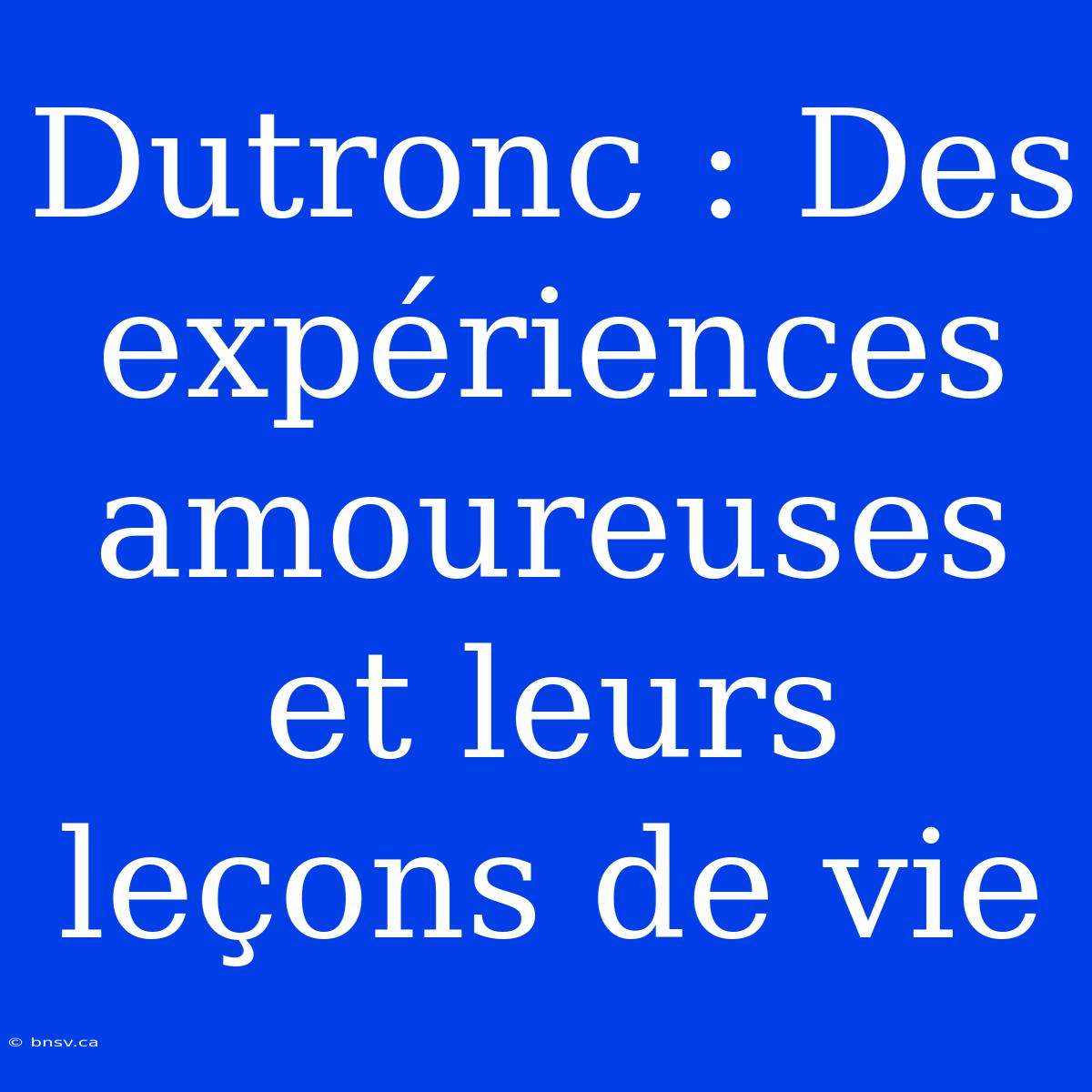 Dutronc : Des expériences amoureuses et leurs leçons de vie

© bnsv.ca